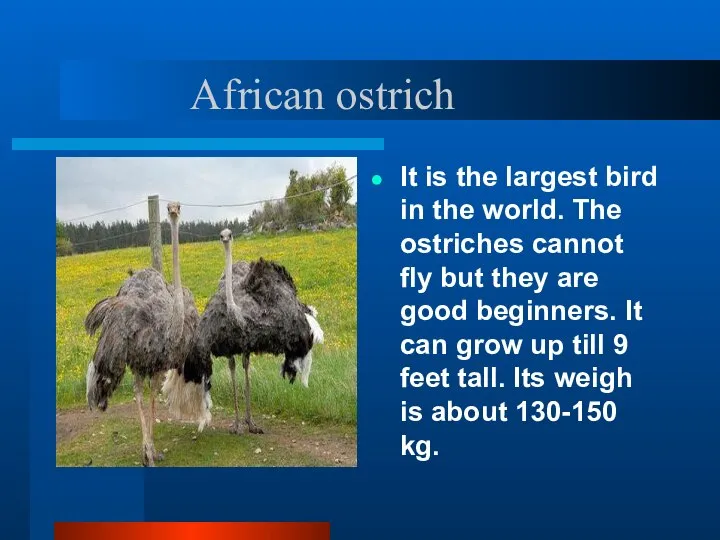 African ostrich

It is the largest bird in the world. The ostriches cannot fly but they are good beginners. It can grow up till 9 feet tall. Its weigh is about 130-150 kg.